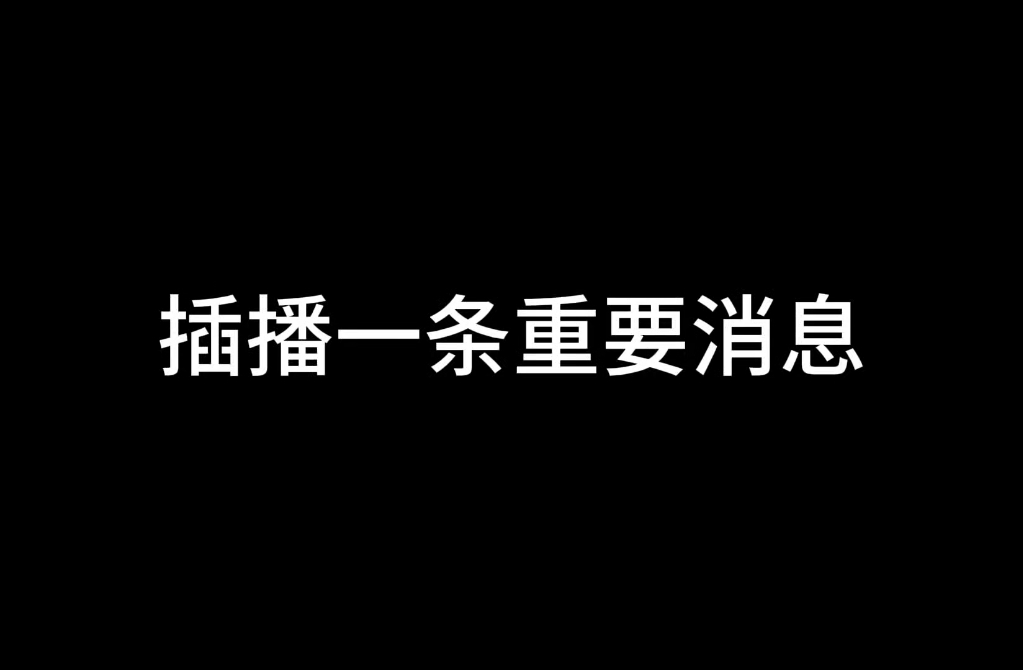 插播一条重要消息